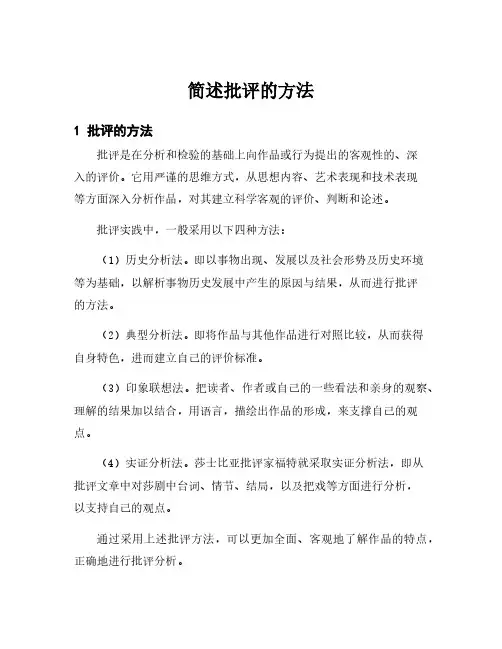 简述批评的方法

1 批评的方法

批评是在分析和检验的基础上向作品或行为提出的客观性的、深入的评价。它用严谨的思维方式，从思想内容、艺术表现和技术表现等方面深入分析作品，对其建立科学客观的评价、判断和论述。

批评实践中，一般采用以下四种方法：

（1）历史分析法。即以事物出现、发展以及社会形势及历史环境等为基础，以解析事物历史发展中产生的原因与结果，从而进行批评的方法。

（2）典型分析法。即将作品与其他作品进行对照比较，从而获得自身特色，进而建立自己的评价标准。

（3）印象联想法。把读者、作者或自己的一些看法和亲身的观察、理解的结果加以结合，用语言，描绘出作品的形成，来支撑自己的观点。

（4）实证分析法。莎士比亚批评家福特就采取实证分析法，即从批评文章中对莎剧中台词、情节、结局，以及把戏等方面进行分析，以支持自己的观点。

通过采用上述批评方法，可以更加全面、客观地了解作品的特点，正确地进行批评分析。